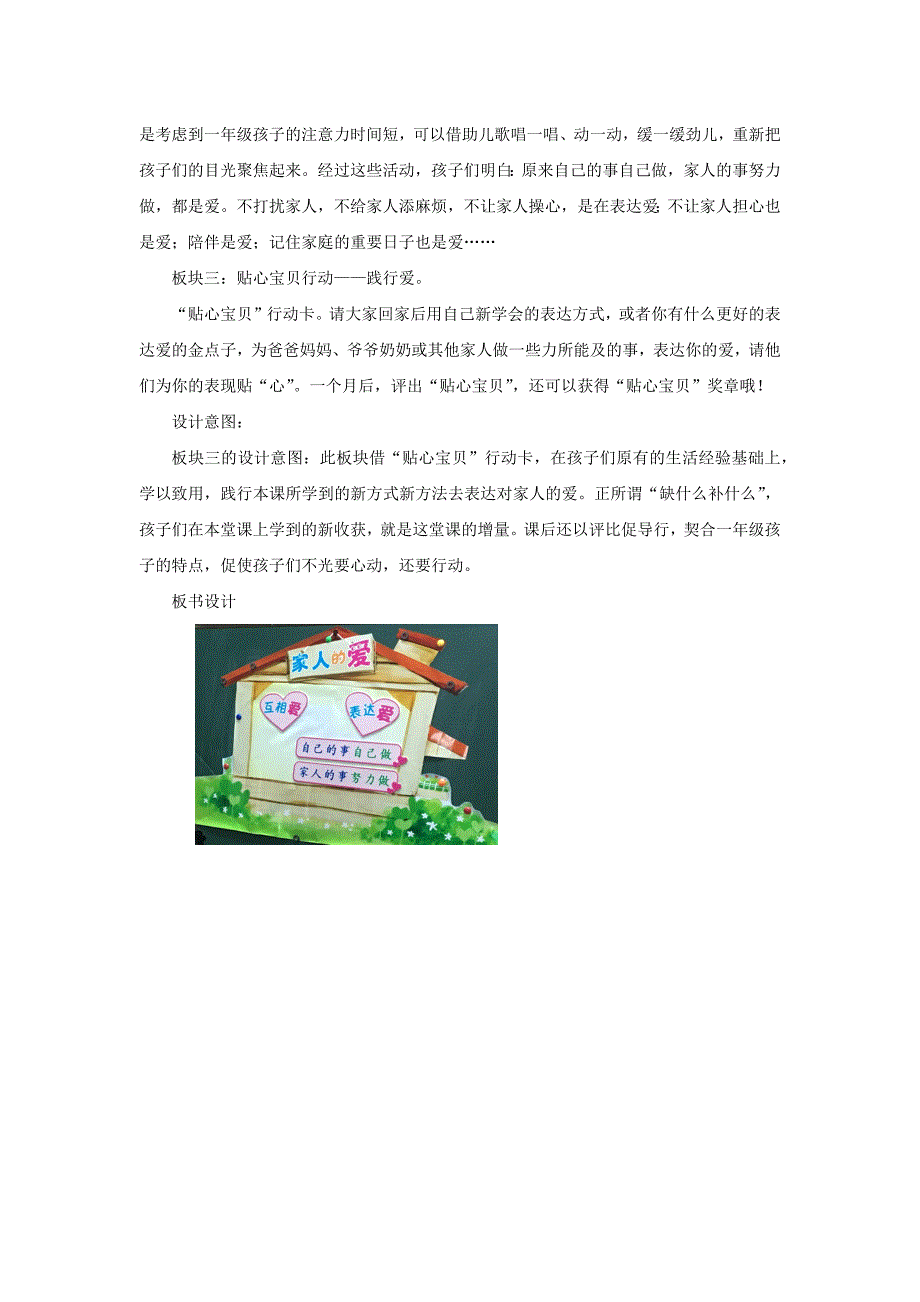 是考虑到一年级孩子的注意力时间短，可以借助儿歌唱一唱、动一动，缓一缓劲儿，重新把孩子们的目光聚焦起来。经过这些活动，孩子们明白：原来自己的事自己做，家人的事努力做，都是爱。不打扰家人，不给家人添麻烦，不让家人操心，是在表达爱；不让家人担心也是爱；陪伴是爱；记住家庭的重要日子也是爱……

板块三：贴心宝贝行动——践行爱。

“贴心宝贝”行动卡。请大家回家后用自己新学会的表达方式，或者你有什么更好的表达爱的金点子，为爸爸妈妈、爷爷奶奶或其他家人做一些力所能及的事，表达你的爱，请他们为你的表现贴“心”。一个月后，评出“贴心宝贝”，还可以获得“贴心宝贝”奖章哦！

设计意图：

板块三的设计意图：此板块借“贴心宝贝”行动卡，在孩子们原有的生活经验基础上，学以致用，践行本课所学到的新方式新方法去表达对家人的爱。正所谓“缺什么补什么”，孩子们在本堂课上学到的新收获，就是这堂课的增量。课后还以评比促导行，契合一年级孩子的特点，促使孩子们不光要心动，还要行动。

板书设计

家人的爱

互相爱

表达爱

自己的事自己做

家人的事努力做